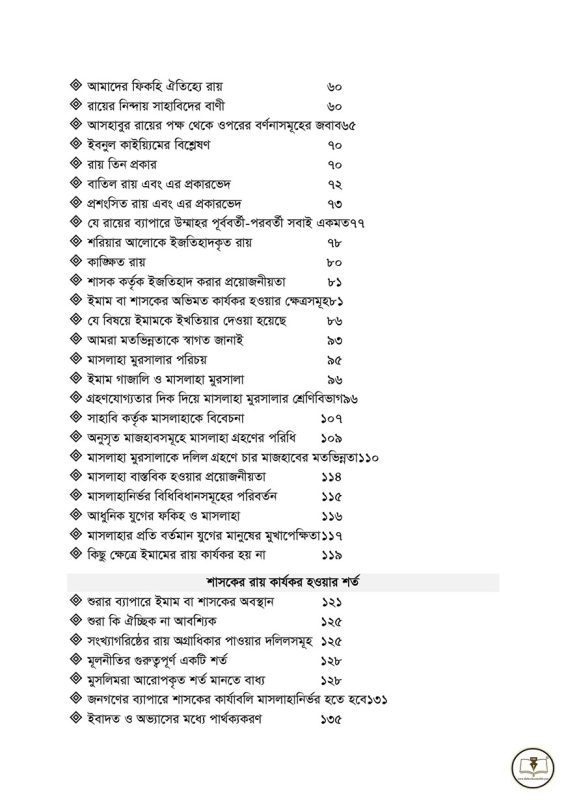 ◈ আমাদের ফিকহি ঐতিহ্যে রায় ৬০
◈ রায়ের নিন্দায় সাহাবিদের বাণী ৬০
◈ আসহাবুর রায়ের পক্ষ থেকে ওপরের বর্ণনাসমূহের জবাব৬৫
◈ ইবনুল কাইয়িমের বিশ্লেষণ ৭০
◈ রায় তিন প্রকার ৭০
◈ বাতিল রায় এবং এর প্রকারভেদ ৭২
◈ প্রশংসিত রায় এবং এর প্রকারভেদ ৭৩
◈ যে রায়ের ব্যাপারে উম্মাহর পূর্ববর্তী-পরবর্তী সবাই একমত৭৭
◈ শরিয়ার আলোকে ইজতিহাদকৃত রায় ৭৮
◈ কাঙ্ক্ষিত রায় ৮০
◈ শাসক কর্তৃক ইজতিহাদ করার প্রয়োজনীয়তা ৮১
◈ ইমাম বা শাসকের অভিমত কার্যকর হওয়ার ক্ষেত্রসমূহ৮১
◈ যে বিষয়ে ইমামকে ইখতিয়ার দেওয়া হয়েছে ৮৬
◈ আমরা মতভিন্নতাকে স্বাগত জানাই ৯৩
◈ মাসলাহা মুরসালার পরিচয় ৯৫
◈ ইমাম গাজালি ও মাসলাহা মুরসালা ৯৬
◈ গ্রহণযোগ্যতার দিক দিয়ে মাসলাহা মুরসালার শ্রেণিবিভাগ৯৬
◈ সাহাবি কর্তৃক মাসলাহাকে বিবেচনা ১০৭
◈ অনুসৃত মাজহাবসমূহে মাসলাহা গ্রহণের পরিধি ১০৯
◈ মাসলাহা মুরসালাকে দলিল গ্রহণে চার মাজহাবের মতভিন্নতা১১০
◈ মাসলাহা বাস্তবিক হওয়ার প্রয়োজনীয়তা ১১৪
◈ মাসলাহানির্ভর বিধিবিধানসমূহের পরিবর্তন ১১৫
◈ আধুনিক যুগের ফকিহ ও মাসলাহা ১১৬
◈ মাসলাহার প্রতি বর্তমান যুগের মানুষের মুখাপেক্ষিতা১১৭
◈ কিছু ক্ষেত্রে ইমামের রায় কার্যকর হয় না ১১৯

শাসকের রায় কার্যকর হওয়ার শর্ত

◈ শুরার ব্যাপারে ইমাম বা শাসকের অবস্থান ১২১
◈ শুরা কি ঐচ্ছিক না আবশ্যিক ১২৫
◈ সংখ্যাগরিষ্ঠের রায় অগ্রাধিকার পাওয়ার দলিলসমূহ ১২৫
◈ মূলনীতির গুরুত্বপূর্ণ একটি শর্ত ১২৮
◈ মুসলিমরা আরোপকৃত শর্ত মানতে বাধ্য ১২৮
◈ জনগণের ব্যাপারে শাসকের কার্যাবলি মাসলাহানির্ভর হতে হবে১৩১
◈ ইবাদত ও অভ্যাসের মধ্যে পার্থক্যকরণ ১৩৫